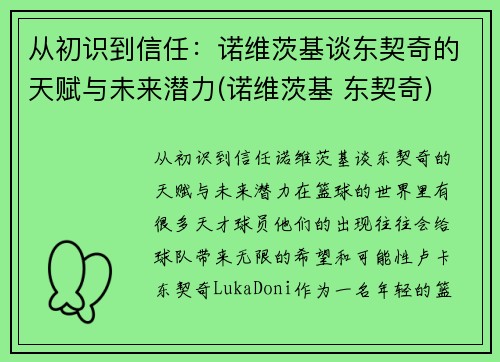 从初识到信任：诺维茨基谈东契奇的天赋与未来潜力(诺维茨基 东契奇)

从初识到信任诺维茨基谈东契奇的天赋与未来潜力在篮球的世界里有很多天才球员他们的出现往往会给球队带来无限的希望和可能性卢卡东契奇LukaDoni作为一名年轻的篮